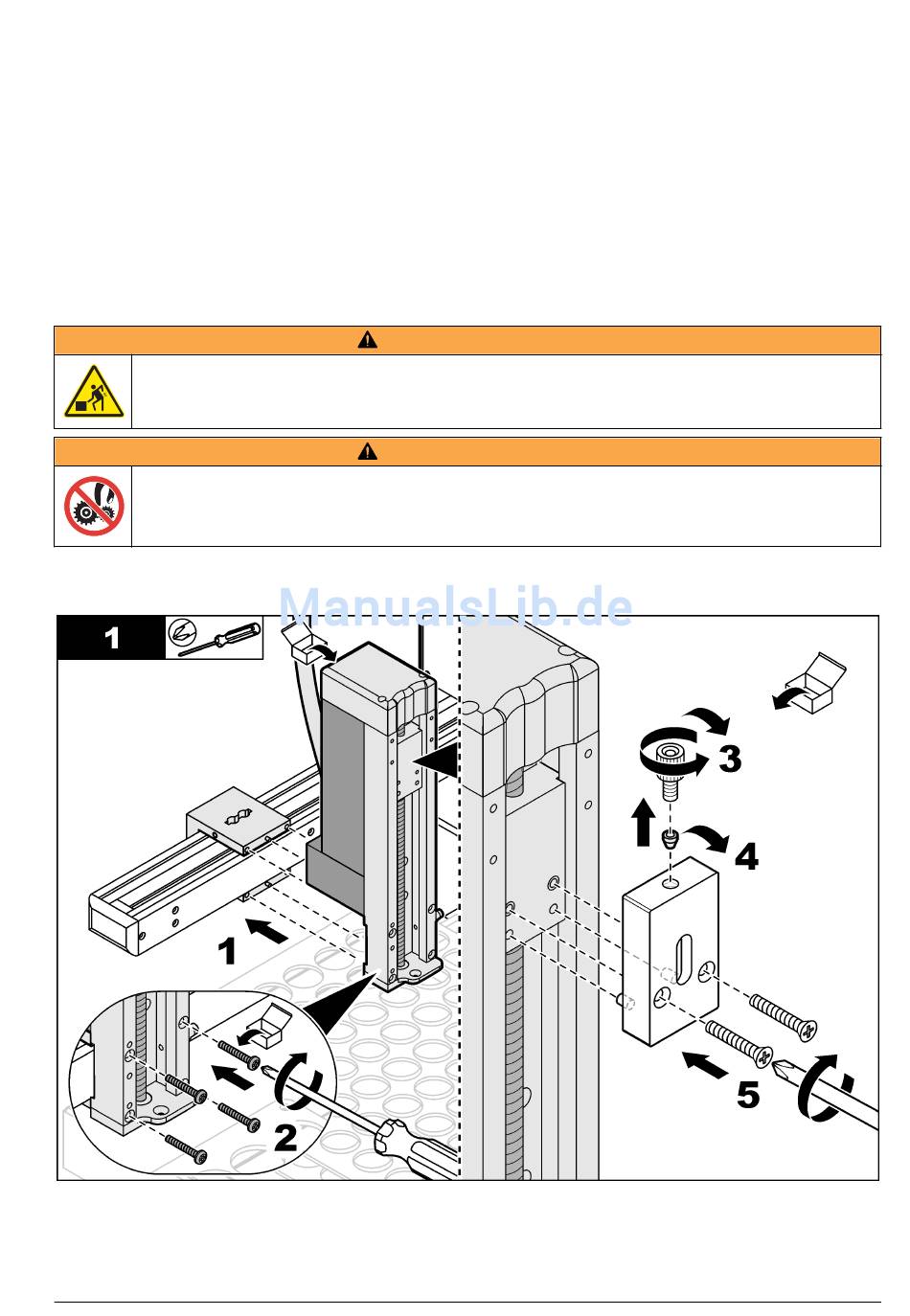 ManualsLib.de

1

3

4

1

2

5